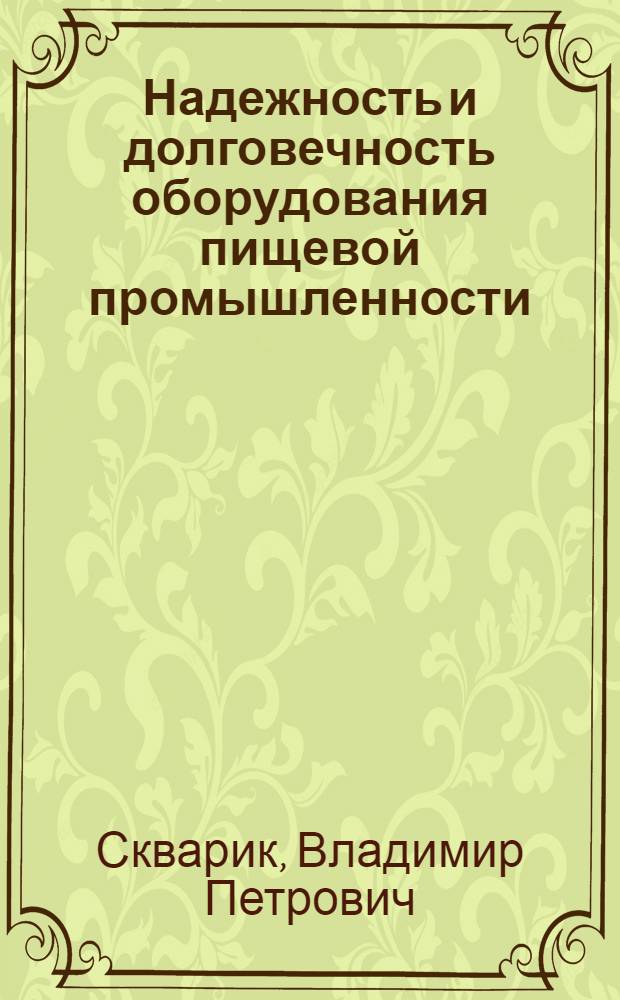 Надежность и долговечность оборудования пищевой промышленности

Скварик, Владимир Петрович